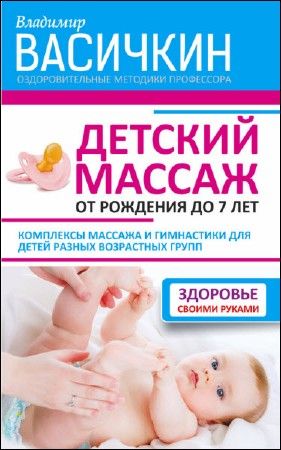 Владимир
ВАСИЧКИН
ОЗДОРОВИТЕЛЬНЫЕ МЕТОДИКИ ПРОФЕССОРА

ДЕТСКИЙ МАССАЖ
ОТ РОЖДЕНИЯ ДО 7 ЛЕТ

КОМПЛЕКСЫ МАССАЖА И ГИМНАСТИКИ ДЛЯ ДЕТЕЙ РАЗНЫХ ВОЗРАСТНЫХ ГРУПП

ЗДОРОВЬЕ
СВОИМИ РУКАМИ